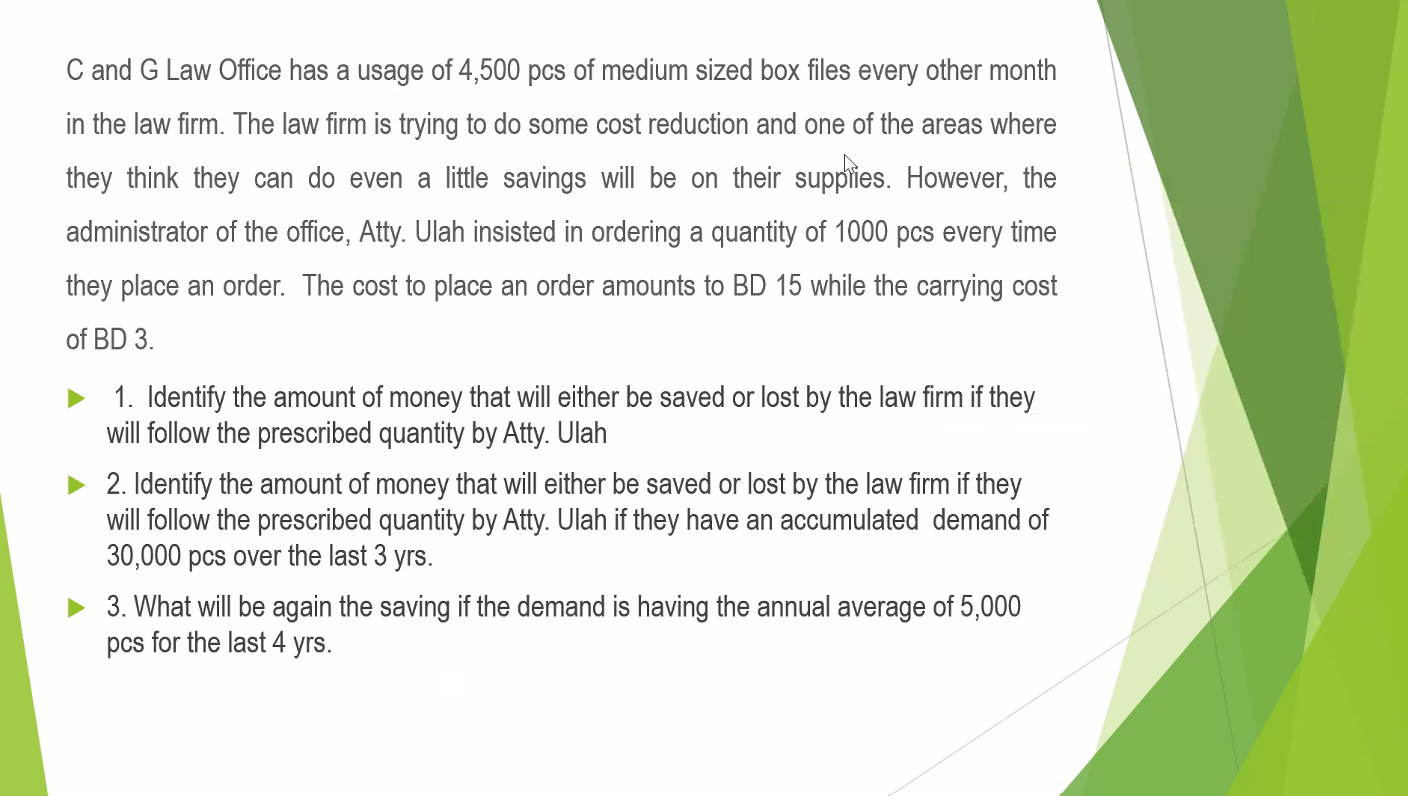 C and G Law Office has a usage of 4,500 pcs of medium sized box files every other month in the law firm. The law firm is trying to do some cost reduction and one of the areas where they think they can do even a little savings will be on their supplies. However, the administrator of the office, Atty. Ulah insisted in ordering a quantity of 1000 pcs every time they place an order. The cost to place an order amounts to BD 15 while the carrying cost of BD 3.

1. Identify the amount of money that will either be saved or lost by the law firm if they will follow the prescribed quantity by Atty. Ulah

2. Identify the amount of money that will either be saved or lost by the law firm if they will follow the prescribed quantity by Atty. Ulah if they have an accumulated demand of 30,000 pcs over the last 3 yrs.

3. What will be again the saving if the demand is having the annual average of 5,000 pcs for the last 4 yrs.